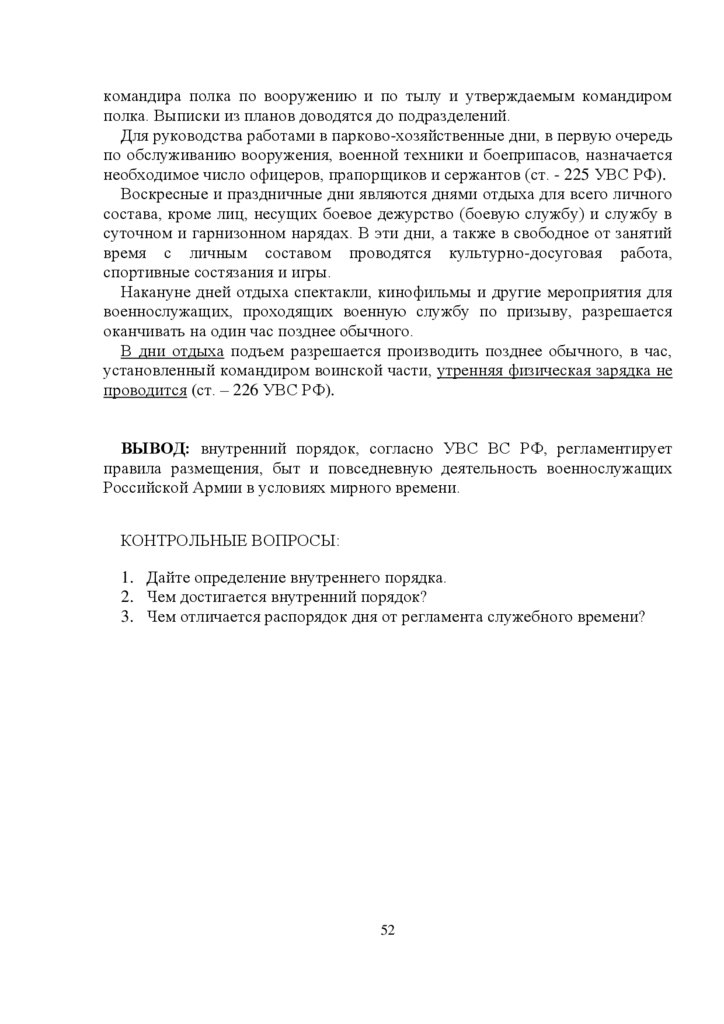 командира полка по вооружению и по тылу и утверждаемым командиром полка. Выписки из планов доводятся до подразделений.

Для руководства работами в парково-хозяйственные дни, в первую очередь по обслуживанию вооружения, военной техники и боеприпасов, назначается необходимое число офицеров, прапорщиков и сержантов (ст. - 225 УВС РФ).

Воскресные и праздничные дни являются днями отдыха для всего личного состава, кроме лиц, несущих боевое дежурство (боевую службу) и службу в суточном и гарнизонном нарядах. В эти дни, а также в свободное от занятий время с личным составом проводятся культурно-досуговая работа, спортивные состязания и игры.

Накануне дней отдыха спектакли, кинофильмы и другие мероприятия для военнослужащих, проходящих военную службу по призыву, разрешается оканчивать на один час позднее обычного.

В дни отдыха подъем разрешается производить позднее обычного, в час, установленный командиром воинской части, утренняя физическая зарядка не проводится (ст. – 226 УВС РФ).

ВЫВОД: внутренний порядок, согласно УВС ВС РФ, регламентирует правила размещения, быт и повседневную деятельность военнослужащих Российской Армии в условиях мирного времени.

КОНТРОЛЬНЫЕ ВОПРОСЫ:

1. Дайте определение внутреннего порядка.
2. Чем достигается внутренний порядок?
3. Чем отличается распорядок дня от регламента служебного времени?

52